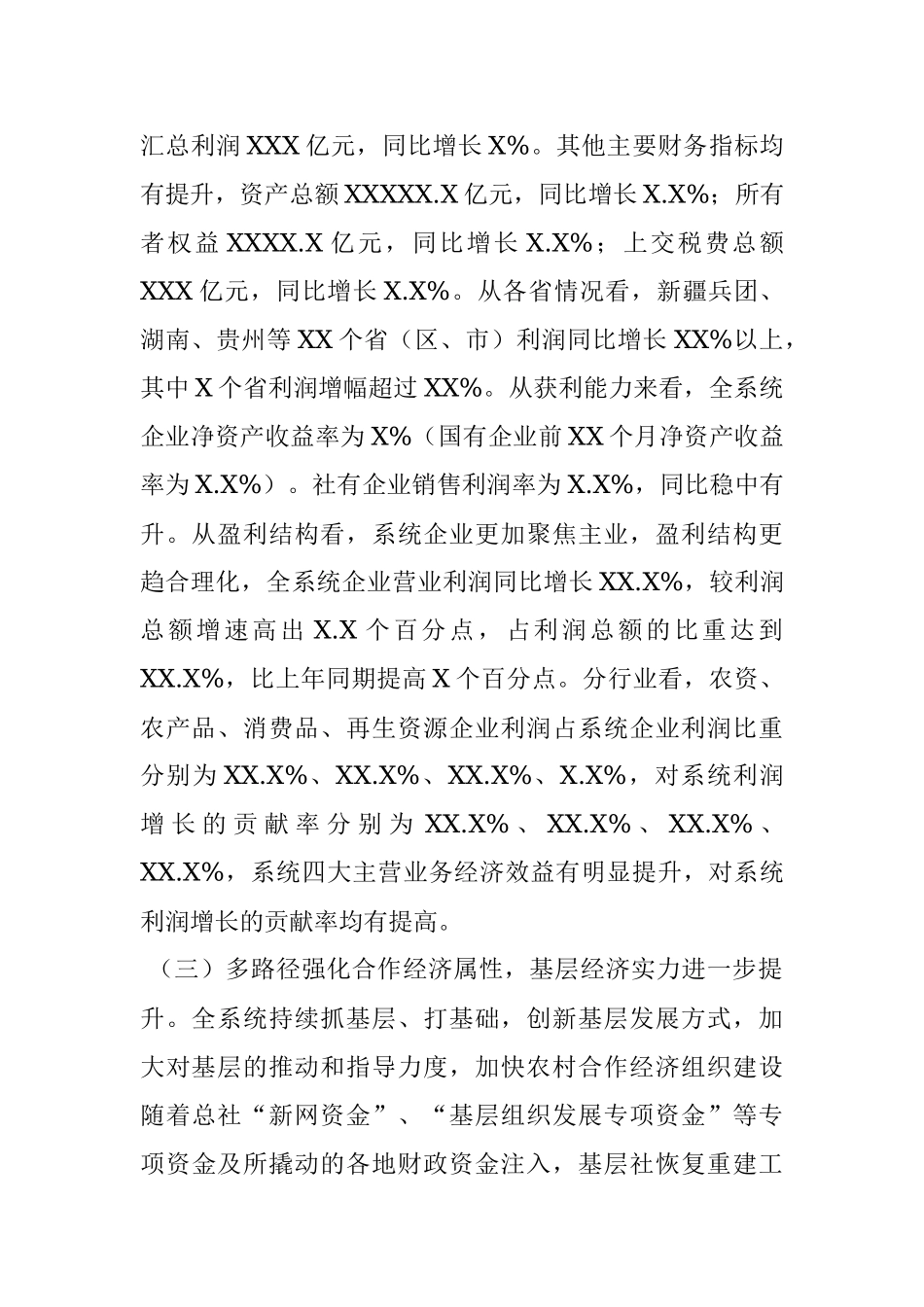 汇总利润 XXX 亿元，同比增长 X%。其他主要财务指标均有提升，资产总额 XXXXX.X 亿元，同比增长 X.X%；所有者权益 XXXX.X 亿元，同比增长 X.X%；上交税费总额 XXX 亿元，同比增长 X.X%。从各省情况看，新疆兵团、湖南、贵州等 XX 个省（区、市）利润同比增长 XX%以上，其中 X 个省利润增幅超过 XX%。从获利能力来看，全系统企业净资产收益率为 X%（国有企业前 XX 个月净资产收益率为 X.X%）。社有企业销售利润率为 X.X%，同比稳中有升。从盈利结构看，系统企业更加聚焦主业，盈利结构更趋合理化，全系统企业营业利润同比增长 XX.X%，较利润总额增速高出 X.X 个百分点，占利润总额的比重达到 XX.X%，比上年同期提高 X 个百分点。分行业看，农资、农产品、消费品、再生资源企业利润占系统企业利润比重分别为 XX.X%、XX.X%、XX.X%、X.X%，对系统利润增长的贡献率分别为 XX.X%、XX.X%、XX.X%、XX.X%，系统四大主营业务经济效益有明显提升，对系统利润增长的贡献率均有提高。

（三）多路径强化合作经济属性，基层经济实力进一步提升。全系统持续抓基层、打基础，创新基层发展方式，加大对基层的推动和指导力度，加快农村合作经济组织建设随着总社“新网资金”、“基层组织发展专项资金”等专项资金及所撬动的各地财政资金注入，基层社恢复重建工